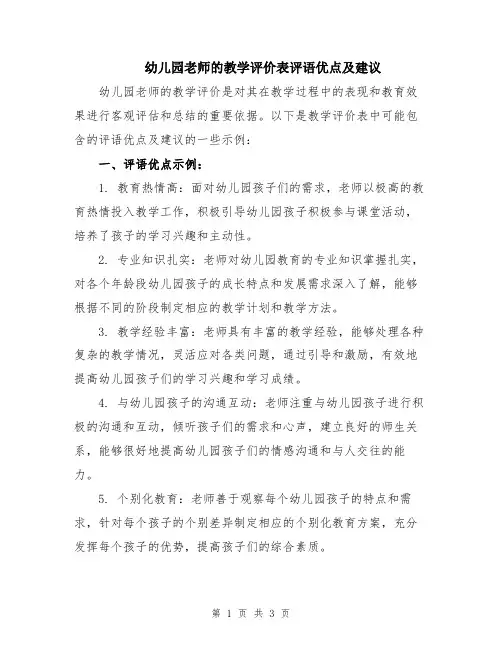 幼儿园老师的教学评价表评语优点及建议

幼儿园老师的教学评价是对其在教学过程中的表现和教育效果进行客观评估和总结的重要依据。以下是教学评价表中可能包含的评语优点及建议的一些示例：

一、评语优点示例：

1. 教育热情高：面对幼儿园孩子们的需求，老师以极高的教育热情投入教学工作，积极引导幼儿园孩子积极参与课堂活动，培养了孩子的学习兴趣和主动性。

2. 专业知识扎实：老师对幼儿园教育的专业知识掌握扎实，对各个年龄段幼儿园孩子的成长特点和发展需求深入了解，能够根据不同的阶段制定相应的教学计划和教学方法。

3. 教学经验丰富：老师具有丰富的教学经验，能够处理各种复杂的教学情况，灵活应对各类问题，通过引导和激励，有效地提高幼儿园孩子们的学习兴趣和学习成绩。

4. 与幼儿园孩子的沟通互动：老师注重与幼儿园孩子进行积极的沟通和互动，倾听孩子们的需求和心声，建立良好的师生关系，能够很好地提高幼儿园孩子们的情感沟通和与人交往的能力。

5. 个别化教育：老师善于观察每个幼儿园孩子的特点和需求，针对每个孩子的个别差异制定相应的个别化教育方案，充分发挥每个孩子的优势，提高孩子们的综合素质。

第 1 页 共 3 页